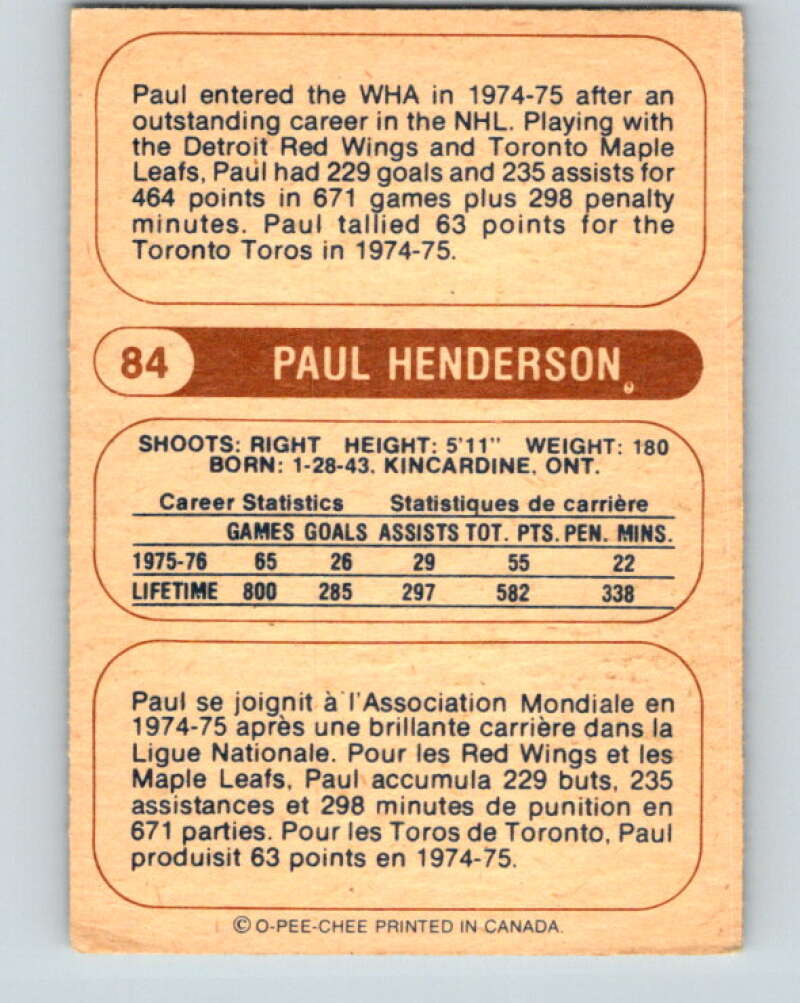 Paul entered the WHA in 1974-75 after an outstanding career in the NHL. Playing with the Detroit Red Wings and Toronto Maple Leafs, Paul had 229 goals and 235 assists for 464 points in 671 games plus 298 penalty minutes. Paul tallied 63 points for the Toronto Toros in 1974-75.

84 PAUL HENDERSON

SHOOTS: RIGHT HEIGHT: 5'11" WEIGHT: 180
BORN: 1-28-43. KINCARDINE, ONT.

Career Statistics Statistiques de carrière

| | GAMES | GOALS | ASSISTS | TOT. PTS. | PEN. MINS. |
|---|---|---|---|---|---|
| 1975-76 | 65 | 26 | 29 | 55 | 22 |
| LIFETIME | 800 | 285 | 297 | 582 | 338 |

Paul se joignit à l'Association Mondiale en 1974-75 après une brillante carrière dans la Ligue Nationale. Pour les Red Wings et les Maple Leafs, Paul accumula 229 buts, 235 assistances et 298 minutes de punition en 671 parties. Pour les Toros de Toronto, Paul produisit 63 points en 1974-75.

© O-PEE-CHEE PRINTED IN CANADA.